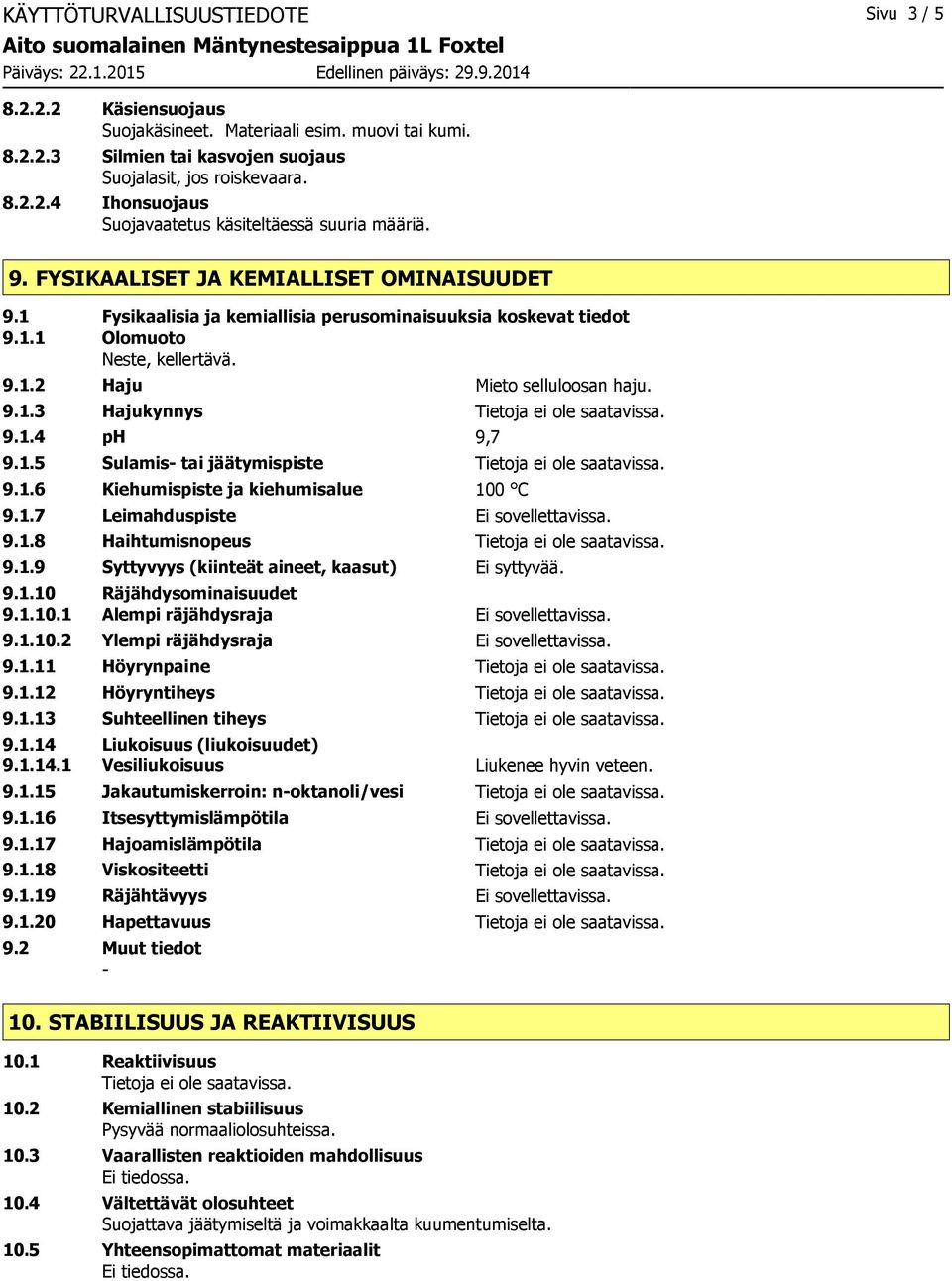 KÄYTTÖTURVALLISUUSTIEDOTE Sivu 3 / 5
Aito suomalainen Mäntynestesaippua 1L Foxtel
Päiväys: 22.1.2015 Edellinen päiväys: 29.9.2014

8.2.2.2 Käsiensuojaus
Suojakäsineet. Materiaali esim. muovi tai kumi.
8.2.2.3 Silmien tai kasvojen suojaus
Suojalasit, jos roiskevaara.
8.2.2.4 Ihonsuojaus
Suojavaatetus käsiteltäessä suuria määriä.

9. FYSIKAALISET JA KEMIALLISET OMINAISUUDET

9.1 Fysikaalisia ja kemiallisia perusominaisuuksia koskevat tiedot
9.1.1 Olomuoto
Neste, kellertävä.
9.1.2 Haju Mieto selluloosan haju.
9.1.3 Hajukynnys Tietoja ei ole saatavissa.
9.1.4 pH 9,7
9.1.5 Sulamis- tai jäätymispiste Tietoja ei ole saatavissa.
9.1.6 Kiehumispiste ja kiehumisalue 100 °C
9.1.7 Leimahduspiste Ei sovellettavissa.
9.1.8 Haihtumisnopeus Tietoja ei ole saatavissa.
9.1.9 Syttyvyys (kiinteät aineet, kaasut) Ei syttyvää.
9.1.10 Räjähdysominaisuudet
9.1.10.1 Alempi räjähdysraja Ei sovellettavissa.
9.1.10.2 Ylempi räjähdysraja Ei sovellettavissa.
9.1.11 Höyrynpaine Tietoja ei ole saatavissa.
9.1.12 Höyryntiheys Tietoja ei ole saatavissa.
9.1.13 Suhteellinen tiheys Tietoja ei ole saatavissa.
9.1.14 Liukoisuus (liukoisuudet)
9.1.14.1 Vesiliukoisuus Liukenee hyvin veteen.
9.1.15 Jakautumiskerroin: n-oktanoli/vesi Tietoja ei ole saatavissa.
9.1.16 Itsesyttymislämpötila Ei sovellettavissa.
9.1.17 Hajoamislämpötila Tietoja ei ole saatavissa.
9.1.18 Viskositeetti Tietoja ei ole saatavissa.
9.1.19 Räjähtävyys Ei sovellettavissa.
9.1.20 Hapettavuus Tietoja ei ole saatavissa.
9.2 Muut tiedot
-

10. STABIILISUUS JA REAKTIIVISUUS

10.1 Reaktiivisuus
Tietoja ei ole saatavissa.
10.2 Kemiallinen stabiilisuus
Pysyvää normaaliolosuhteissa.
10.3 Vaarallisten reaktioiden mahdollisuus
Ei tiedossa.
10.4 Vältettävät olosuhteet
Suojattava jäätymiseltä ja voimakkaalta kuumentumiselta.
10.5 Yhteensopimattomat materiaalit
Ei tiedossa.